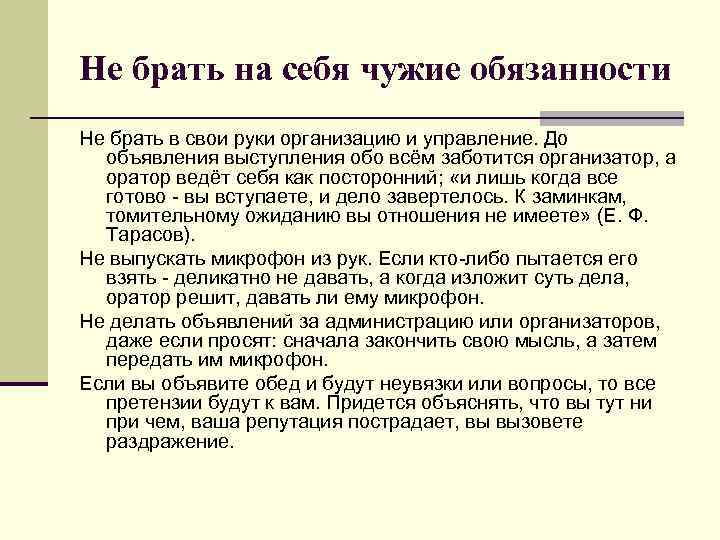 Не брать на себя чужие обязанности

Не брать в свои руки организацию и управление. До объявления выступления обо всём заботится организатор, а оратор ведёт себя как посторонний; «и лишь когда все готово - вы вступаете, и дело завертелось. К заминкам, томительному ожиданию вы отношения не имеете» (Е. Ф. Тарасов).

Не выпускать микрофон из рук. Если кто-либо пытается его взять - деликатно не давать, а когда изложит суть дела, оратор решит, давать ли ему микрофон.

Не делать объявлений за администрацию или организаторов, даже если просят: сначала закончить свою мысль, а затем передать им микрофон.

Если вы объявите обед и будут неувязки или вопросы, то все претензии будут к вам. Придется объяснять, что вы тут ни при чем, ваша репутация пострадает, вы вызовете раздражение.